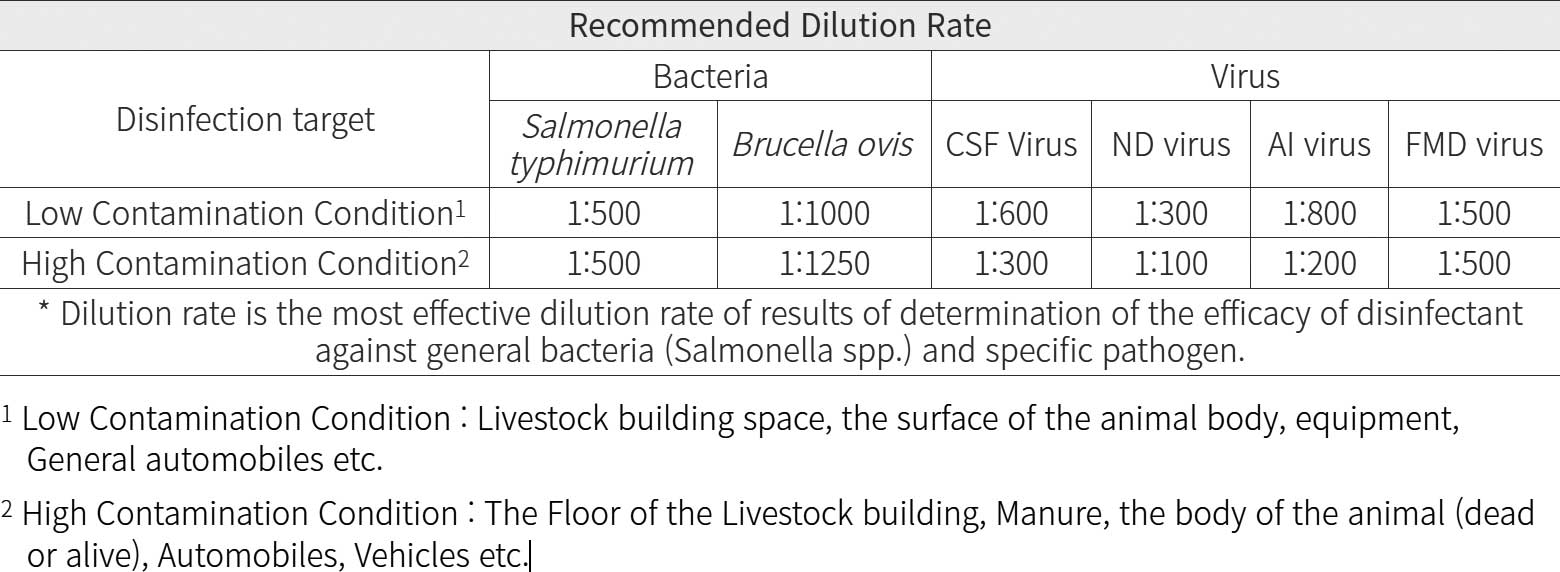 | Recommended Dilution Rate | | | | | | |
|---|---|---|---|---|---|---|
| Disinfection target | Bacteria | | Virus | | | |
| | Salmonella typhimurium | Brucella ovis | CSF Virus | ND virus | AI virus | FMD virus |
| Low Contamination Condition$^{1}$ | 1:500 | 1:1000 | 1:600 | 1:300 | 1:800 | 1:500 |
| High Contamination Condition$^{2}$ | 1:500 | 1:1250 | 1:300 | 1:100 | 1:200 | 1:500 |
| * Dilution rate is the most effective dilution rate of results of determination of the efficacy of disinfectant against general bacteria (Salmonella spp.) and specific pathogen. | | | | | | |

$^{1}$ Low Contamination Condition : Livestock building space, the surface of the animal body, equipment, General automobiles etc.

$^{2}$ High Contamination Condition : The Floor of the Livestock building, Manure, the body of the animal (dead or alive), Automobiles, Vehicles etc.